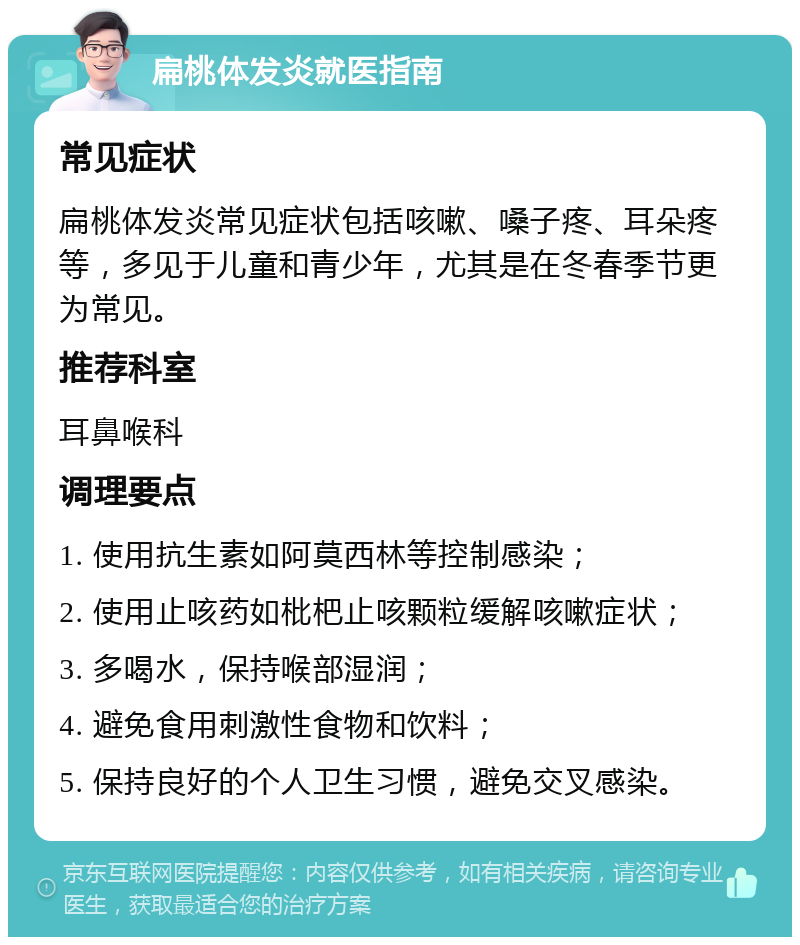 扁桃体发炎就医指南

常见症状

扁桃体发炎常见症状包括咳嗽、嗓子疼、耳朵疼等，多见于儿童和青少年，尤其是在冬春季节更为常见。

推荐科室

耳鼻喉科

调理要点

1. 使用抗生素如阿莫西林等控制感染；

2. 使用止咳药如枇杷止咳颗粒缓解咳嗽症状；

3. 多喝水，保持喉部湿润；

4. 避免食用刺激性食物和饮料；

5. 保持良好的个人卫生习惯，避免交叉感染。

京东互联网医院提醒您：内容仅供参考，如有相关疾病，请咨询专业医生，获取最适合您的治疗方案